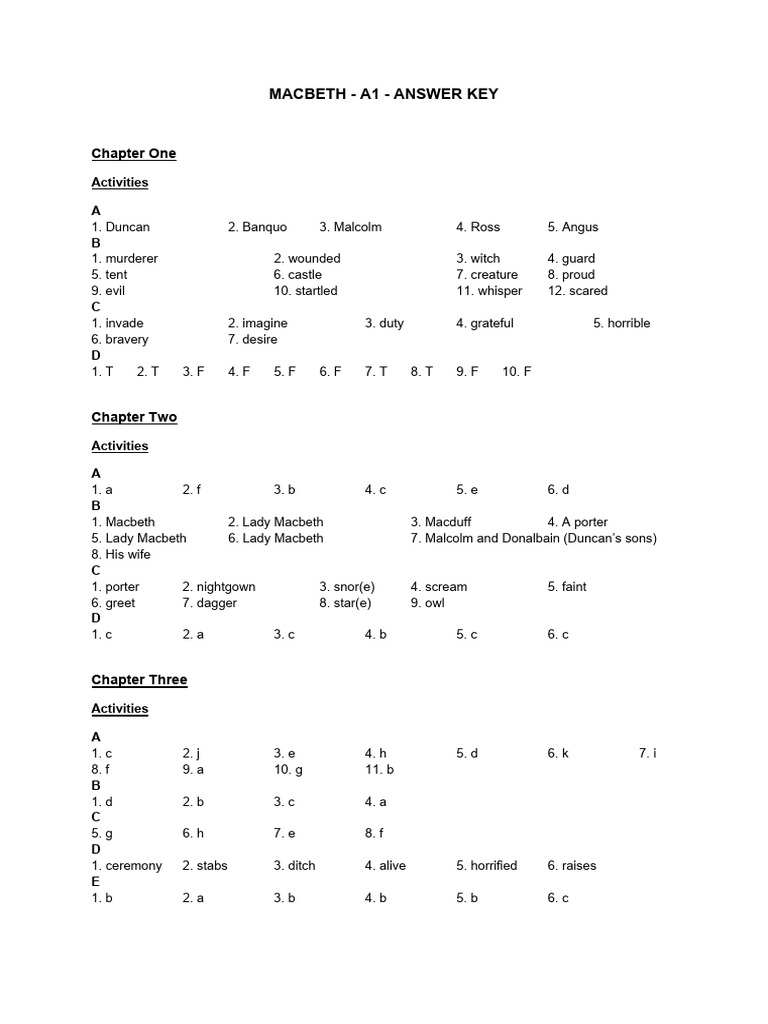 MACBETH - A1 - ANSWER KEY

Chapter One

Activities

A
1. Duncan 2. Banquo 3. Malcolm 4. Ross 5. Angus
B
1. murderer 2. wounded 3. witch 4. guard
5. tent 6. castle 7. creature 8. proud
9. evil 10. startled 11. whisper 12. scared
C
1. invade 2. imagine 3. duty 4. grateful 5. horrible
6. bravery 7. desire
D
1. T 2. T 3. F 4. F 5. F 6. F 7. T 8. T 9. F 10. F

Chapter Two

Activities

A
1. a 2. f 3. b 4. c 5. e 6. d
B
1. Macbeth 2. Lady Macbeth 3. Macduff 4. A porter
5. Lady Macbeth 6. Lady Macbeth 7. Malcolm and Donalbain (Duncan's sons)
8. His wife
C
1. porter 2. nightgown 3. snor(e) 4. scream 5. faint
6. greet 7. dagger 8. star(e) 9. owl
D
1. c 2. a 3. c 4. b 5. c 6. c

Chapter Three

Activities

A
1. c 2. j 3. e 4. h 5. d 6. k 7. i
8. f 9. a 10. g 11. b
B
1. d 2. b 3. c 4. a
C
5. g 6. h 7. e 8. f
D
1. ceremony 2. stabs 3. ditch 4. alive 5. horrified 6. raises
E
1. b 2. a 3. b 4. b 5. b 6. c